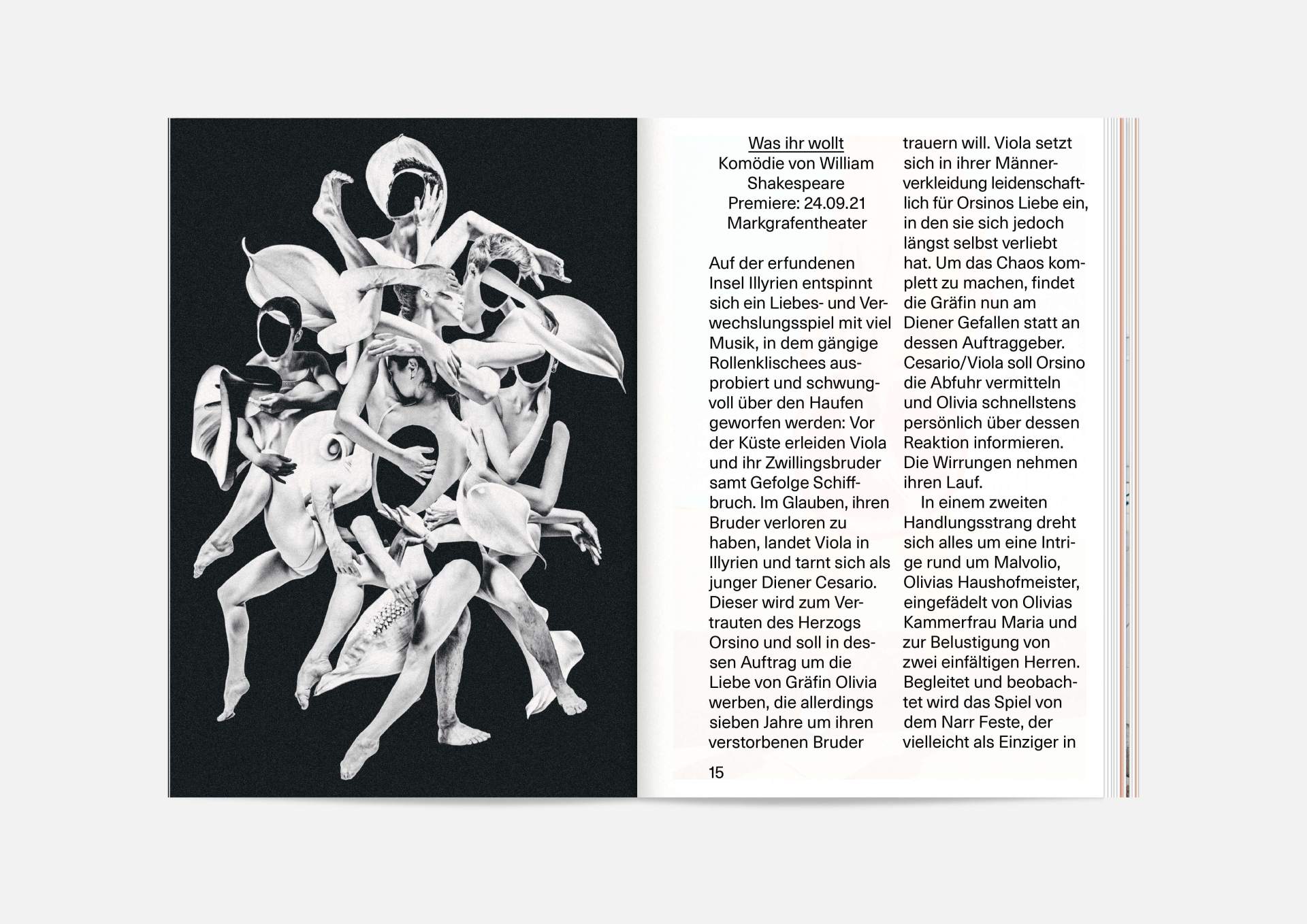 Was ihr wollt
Komödie von William Shakespeare
Premiere: 24.09.21
Markgrafentheater

Auf der erfundenen Insel Illyrien entspinnt sich ein Liebes- und Verwechslungsspiel mit viel Musik, in dem gängige Rollenklischees ausprobiert und schwungvoll über den Haufen geworfen werden: Vor der Küste erleiden Viola und ihr Zwillingsbruder samt Gefolge Schiffbruch. Im Glauben, ihren Bruder verloren zu haben, landet Viola in Illyrien und tarnt sich als junger Diener Cesario. Dieser wird zum Vertrauten des Herzogs Orsino und soll in dessen Auftrag um die Liebe von Gräfin Olivia werben, die allerdings sieben Jahre um ihren verstorbenen Bruder trauern will. Viola setzt sich in ihrer Männerverkleidung leidenschaftlich für Orsinos Liebe ein, in den sie sich jedoch längst selbst verliebt hat. Um das Chaos komplett zu machen, findet die Gräfin nun am Diener Gefallen statt an dessen Auftraggeber. Cesario/Viola soll Orsino die Abfuhr vermitteln und Olivia schnellstens persönlich über dessen Reaktion informieren. Die Wirrungen nehmen ihren Lauf.

In einem zweiten Handlungsstrang dreht sich alles um eine Intrige rund um Malvolio, Olivias Haushofmeister, eingefädelt von Olivias Kammerfrau Maria und zur Belustigung von zwei einfältigen Herren. Begleitet und beobachtet wird das Spiel von dem Narr Feste, der vielleicht als Einziger in

15